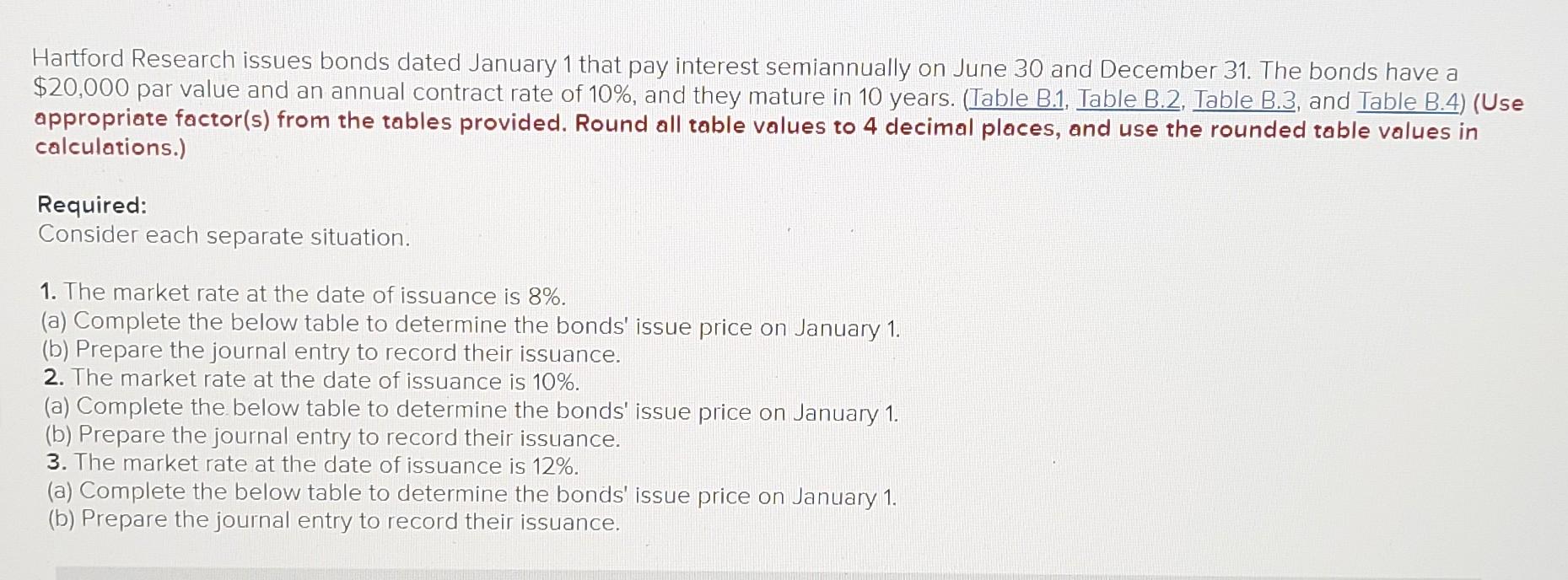 Hartford Research issues bonds dated January 1 that pay interest semiannually on June 30 and December 31. The bonds have a $20,000 par value and an annual contract rate of 10%, and they mature in 10 years. (Table B.1, Table B.2, Table B.3, and Table B.4) (Use appropriate factor(s) from the tables provided. Round all table values to 4 decimal places, and use the rounded table values in calculations.)

Required:
Consider each separate situation.

1. The market rate at the date of issuance is 8%.
(a) Complete the below table to determine the bonds' issue price on January 1.
(b) Prepare the journal entry to record their issuance.
2. The market rate at the date of issuance is 10%.
(a) Complete the below table to determine the bonds' issue price on January 1.
(b) Prepare the journal entry to record their issuance.
3. The market rate at the date of issuance is 12%.
(a) Complete the below table to determine the bonds' issue price on January 1.
(b) Prepare the journal entry to record their issuance.